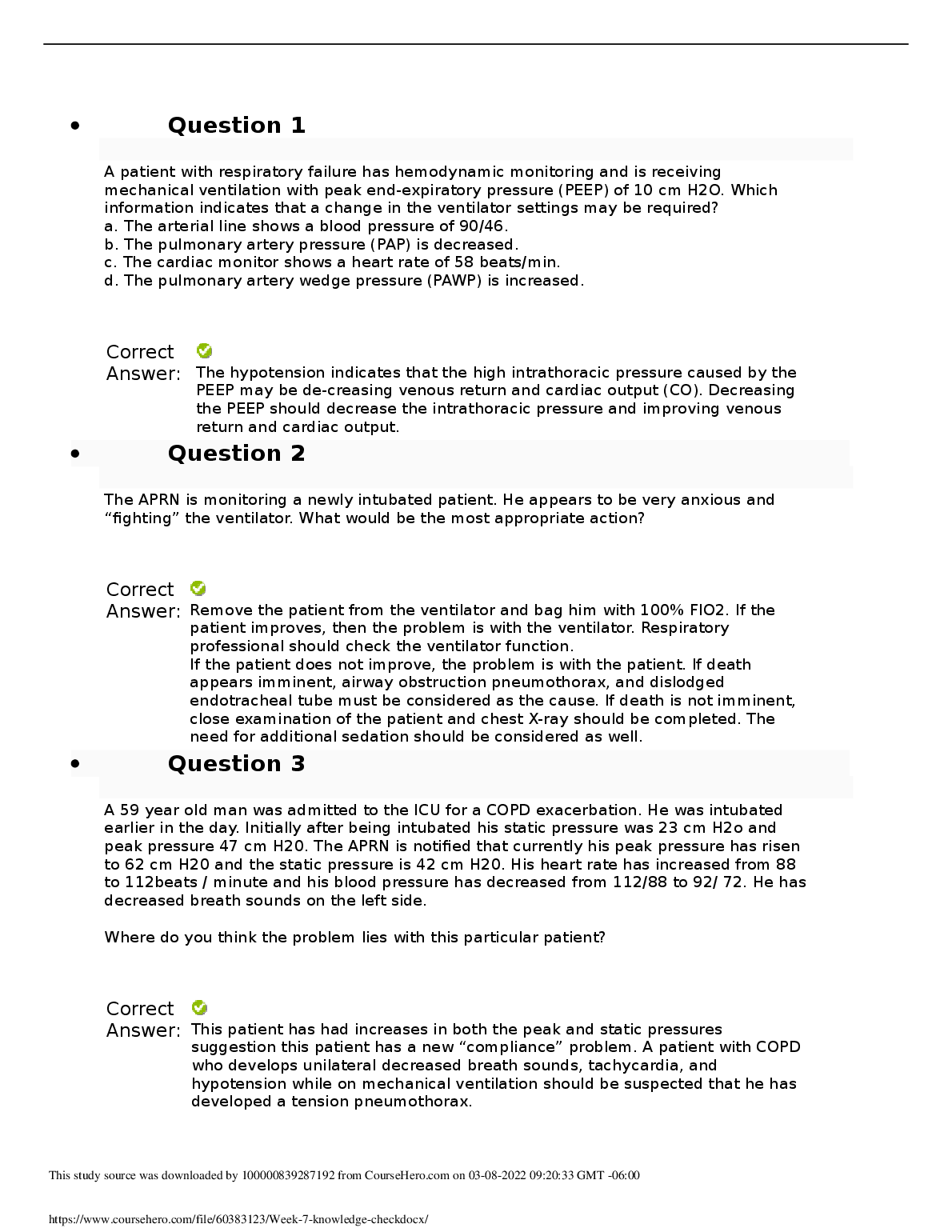 • Question 1

A patient with respiratory failure has hemodynamic monitoring and is receiving mechanical ventilation with peak end-expiratory pressure (PEEP) of 10 cm H2O. Which information indicates that a change in the ventilator settings may be required?
a. The arterial line shows a blood pressure of 90/46.
b. The pulmonary artery pressure (PAP) is decreased.
c. The cardiac monitor shows a heart rate of 58 beats/min.
d. The pulmonary artery wedge pressure (PAWP) is increased.

Correct Answer: The hypotension indicates that the high intrathoracic pressure caused by the PEEP may be de-creasing venous return and cardiac output (CO). Decreasing the PEEP should decrease the intrathoracic pressure and improving venous return and cardiac output.

• Question 2

The APRN is monitoring a newly intubated patient. He appears to be very anxious and “fighting” the ventilator. What would be the most appropriate action?

Correct Answer: Remove the patient from the ventilator and bag him with 100% FIO2. If the patient improves, then the problem is with the ventilator. Respiratory professional should check the ventilator function.
If the patient does not improve, the problem is with the patient. If death appears imminent, airway obstruction pneumothorax, and dislodged endotracheal tube must be considered as the cause. If death is not imminent, close examination of the patient and chest X-ray should be completed. The need for additional sedation should be considered as well.

• Question 3

A 59 year old man was admitted to the ICU for a COPD exacerbation. He was intubated earlier in the day. Initially after being intubated his static pressure was 23 cm H2o and peak pressure 47 cm H20. The APRN is notified that currently his peak pressure has risen to 62 cm H20 and the static pressure is 42 cm H20. His heart rate has increased from 88 to 112beats / minute and his blood pressure has decreased from 112/88 to 92/ 72. He has decreased breath sounds on the left side.

Where do you think the problem lies with this particular patient?

Correct Answer: This patient has had increases in both the peak and static pressures suggestion this patient has a new “compliance” problem. A patient with COPD who develops unilateral decreased breath sounds, tachycardia, and hypotension while on mechanical ventilation should be suspected that he has developed a tension pneumothorax.

This study source was downloaded by 100000839287192 from CourseHero.com on 03-08-2022 09:20:33 GMT -06:00

https://www.coursehero.com/file/60383123/Week-7-knowledge-checkdocx/